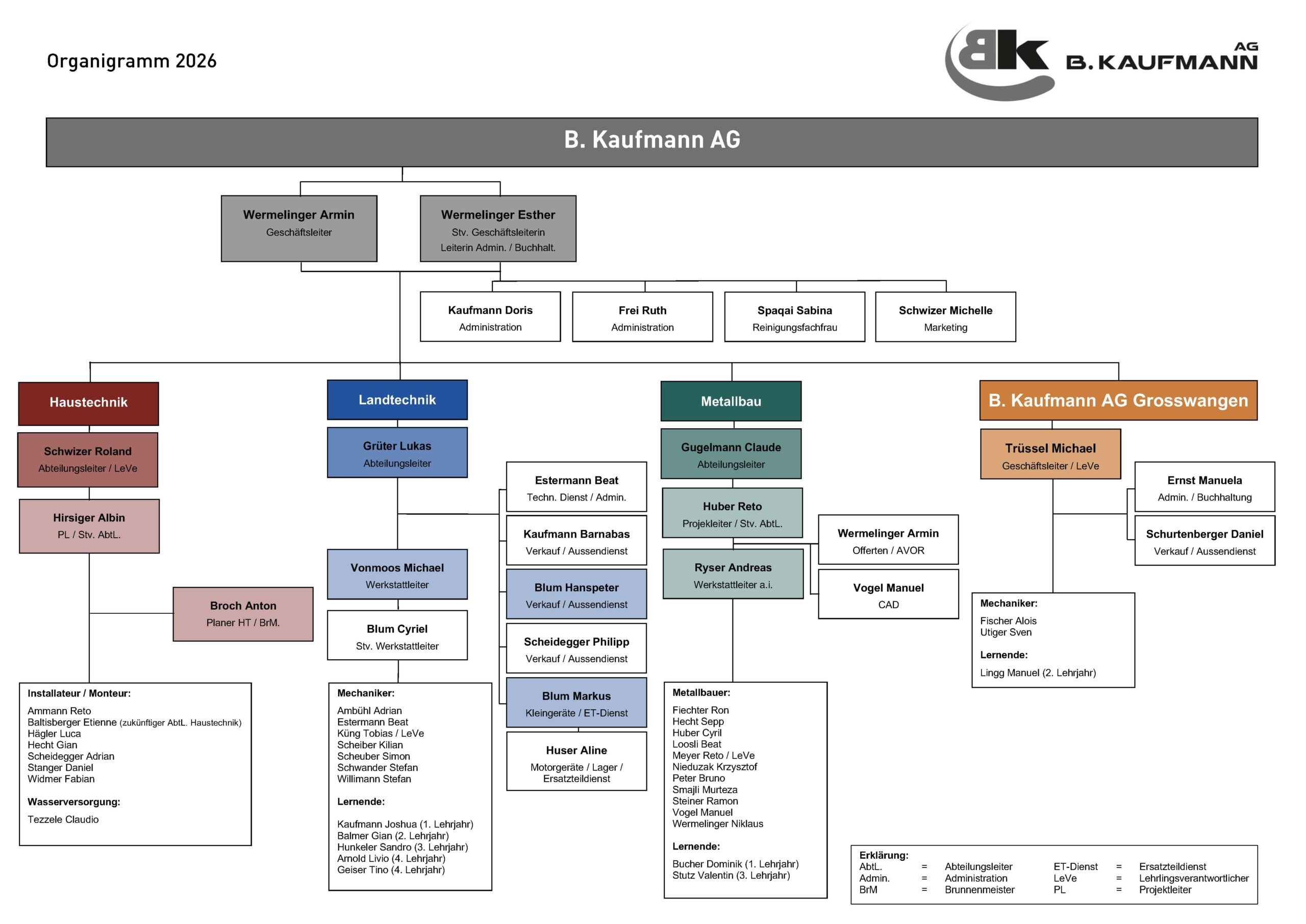 Organigramm 2026

BK B. KAUFMANN AG

B. Kaufmann AG

Wermelinger Armin
Geschäftsleiter

Wermelinger Esther
Stv. Geschäftsleiterin
Leiterin Admin. / Buchhalt.

Kaufmann Doris
Administration

Frei Ruth
Administration

Spaqai Sabina
Reinigungsfachfrau

Schwizer Michelle
Marketing

Haustechnik

Schwizer Roland
Abteilungsleiter / LeVe

Hirsiger Albin
PL / Stv. AbtL.

Broch Anton
Planer HT / BrM.

Installateur / Monteur:
Ammann Reto
Baltisberger Etienne (zukünftiger AbtL. Haustechnik)
Hägler Luca
Hecht Gian
Scheidegger Adrian
Stanger Daniel
Widmer Fabian

Wasserversorgung:
Tezzele Claudio

Landtechnik

Grüter Lukas
Abteilungsleiter

Vonmoos Michael
Werkstattleiter

Blum Cyriel
Stv. Werkstattleiter

Mechaniker:
Ambühl Adrian
Estermann Beat
Küng Tobias / LeVe
Scheiber Kilian
Scheuber Simon
Schwander Stefan
Willimann Stefan

Lernende:
Kaufmann Joshua (1. Lehrjahr)
Balmer Gian (2. Lehrjahr)
Hunkeler Sandro (3. Lehrjahr)
Arnold Livio (4. Lehrjahr)
Geiser Tino (4. Lehrjahr)

Estermann Beat
Techn. Dienst / Admin.

Kaufmann Barnabas
Verkauf / Aussendienst

Blum Hanspeter
Verkauf / Aussendienst

Scheidegger Philipp
Verkauf / Aussendienst

Blum Markus
Kleingeräte / ET-Dienst

Huser Aline
Motorgeräte / Lager / Ersatzteildienst

Metallbau

Gugelmann Claude
Abteilungsleiter

Huber Reto
Projekleiter / Stv. AbtL.

Ryser Andreas
Werkstattleiter a.i.

Wermelinger Armin
Offerten / AVOR

Vogel Manuel
CAD

Metallbauer:
Fiechter Ron
Hecht Sepp
Huber Cyril
Loosli Beat
Meyer Reto / LeVe
Nieduzak Krzysztof
Peter Bruno
Smajli Murteza
Steiner Ramon
Vogel Manuel
Wermelinger Niklaus

Lernende:
Bucher Dominik (1. Lehrjahr)
Stutz Valentin (3. Lehrjahr)

B. Kaufmann AG Grosswangen

Trüssel Michael
Geschäftsleiter / LeVe

Ernst Manuela
Admin. / Buchhaltung

Schurtenberger Daniel
Verkauf / Aussendienst

Mechaniker:
Fischer Alois
Utiger Sven

Lernende:
Lingg Manuel (2. Lehrjahr)

Erklärung:
| AbtL. | = | Abteilungsleiter | ET-Dienst | = | Ersatzteildienst |
|---|---|---|---|---|---|
| Admin. | = | Administration | LeVe | = | Lehrlingsverantwortlicher |
| BrM | = | Brunnenmeister | PL | = | Projektleiter |